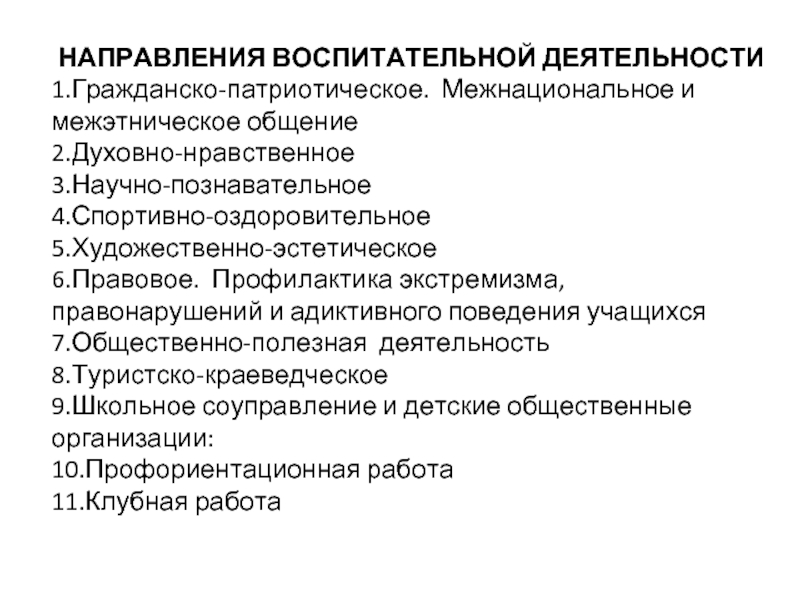 НАПРАВЛЕНИЯ ВОСПИТАТЕЛЬНОЙ ДЕЯТЕЛЬНОСТИ
1.Гражданско-патриотическое. Межнациональное и межэтническое общение
2.Духовно-нравственное
3.Научно-познавательное
4.Спортивно-оздоровительное
5.Художественно-эстетическое
6.Правовое. Профилактика экстремизма, правонарушений и адиктивного поведения учащихся
7.Общественно-полезная деятельность
8.Туристско-краеведческое
9.Школьное соуправление и детские общественные организации:
10.Профориентационная работа
11.Клубная работа